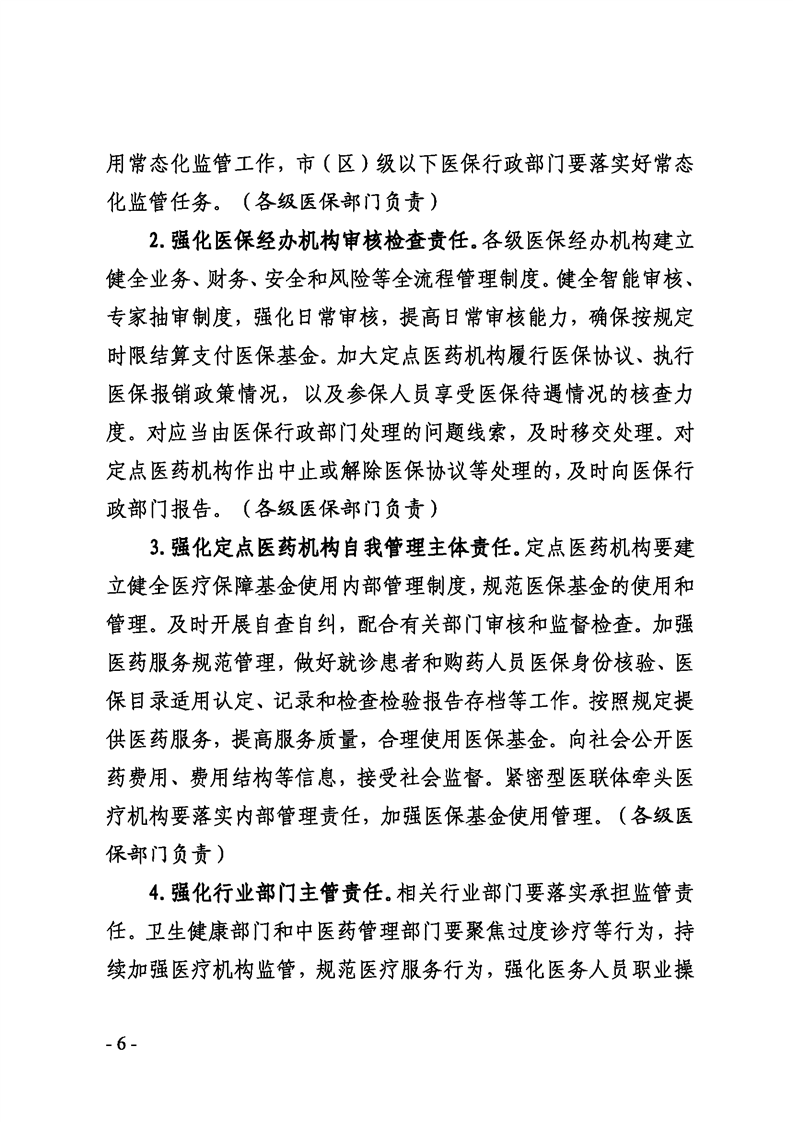 用常态化监管工作，市（区）级以下医保行政部门要落实好常态化监管任务。（各级医保部门负责）

2.强化医保经办机构审核检查责任。各级医保经办机构建立健全业务、财务、安全和风险等全流程管理制度。健全智能审核、专家抽审制度，强化日常审核，提高日常审核能力，确保按规定时限结算支付医保基金。加大定点医药机构履行医保协议、执行医保报销政策情况，以及参保人员享受医保待遇情况的核查力度。对应当由医保行政部门处理的问题线索，及时移交处理。对定点医药机构作出中止或解除医保协议等处理的，及时向医保行政部门报告。（各级医保部门负责）

3.强化定点医药机构自我管理主体责任。定点医药机构要建立健全医疗保障基金使用内部管理制度，规范医保基金的使用和管理。及时开展自查自纠，配合有关部门审核和监督检查。加强医药服务规范管理，做好就诊患者和购药人员医保身份核验、医保目录适用认定、记录和检查检验报告存档等工作。按照规定提供医药服务，提高服务质量，合理使用医保基金。向社会公开医药费用、费用结构等信息，接受社会监督。紧密型医联体牵头医疗机构要落实内部管理责任，加强医保基金使用管理。（各级医保部门负责）

4.强化行业部门主管责任。相关行业部门要落实承担监管责任。卫生健康部门和中医药管理部门要聚焦过度诊疗等行为，持续加强医疗机构监管，规范医疗服务行为，强化医务人员职业操

- 6 -